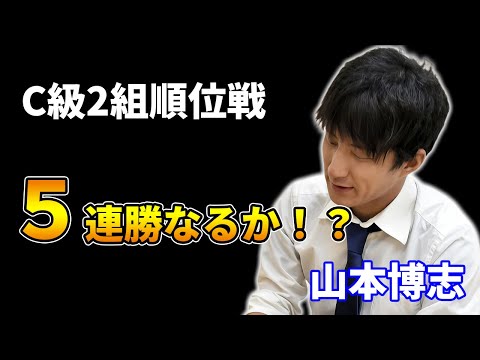 C級2組順位戦

5連勝なるか！？

山本博志